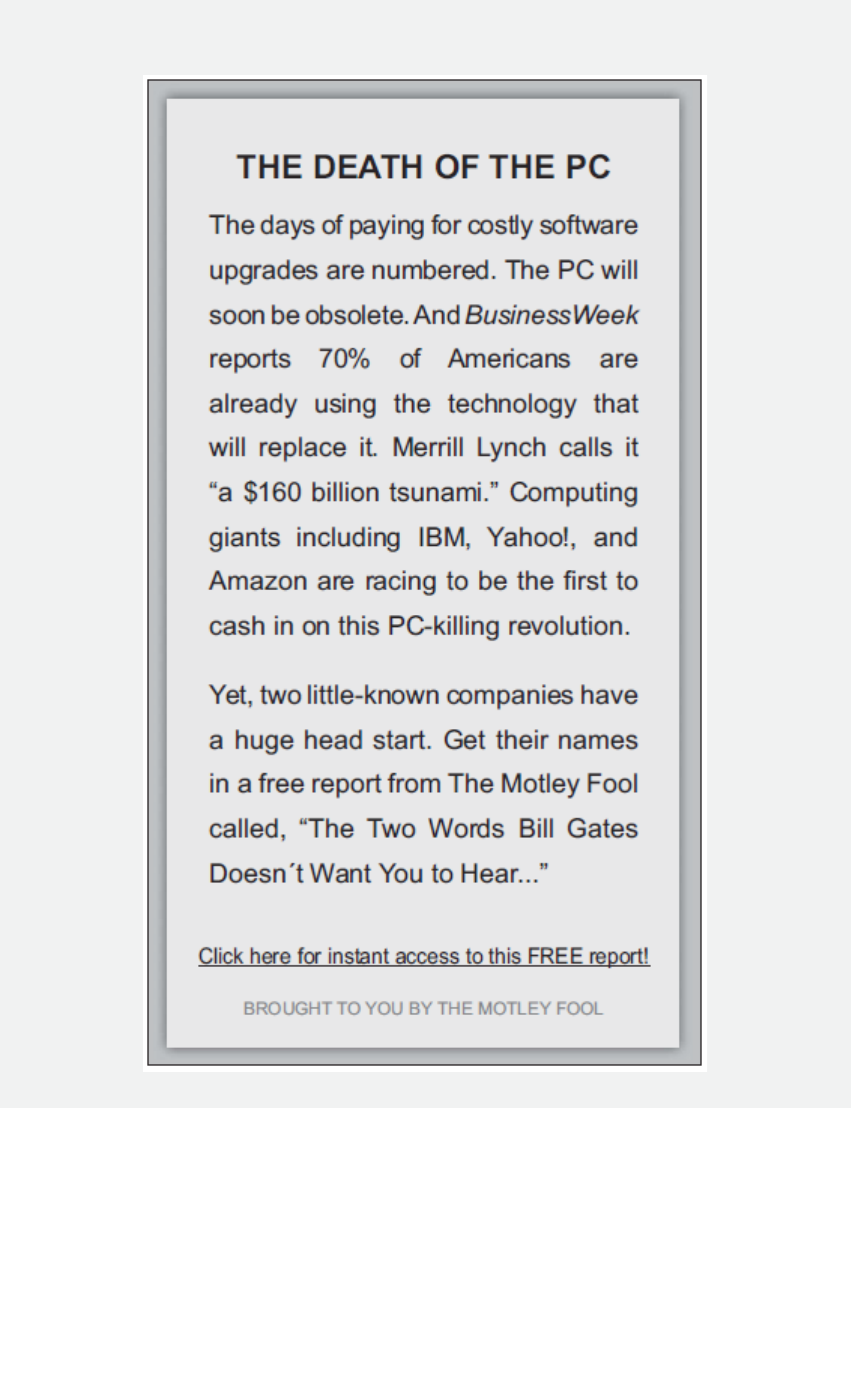 THE DEATH OF THE PC

The days of paying for costly software upgrades are numbered. The PC will soon be obsolete. And BusinessWeek reports 70% of Americans are already using the technology that will replace it. Merrill Lynch calls it “a \$160 billion tsunami.” Computing giants including IBM, Yahoo!, and Amazon are racing to be the first to cash in on this PC-killing revolution.

Yet, two little-known companies have a huge head start. Get their names in a free report from The Motley Fool called, “The Two Words Bill Gates Doesn´t Want You to Hear...”

Click here for instant access to this FREE report!

BROUGHT TO YOU BY THE MOTLEY FOOL